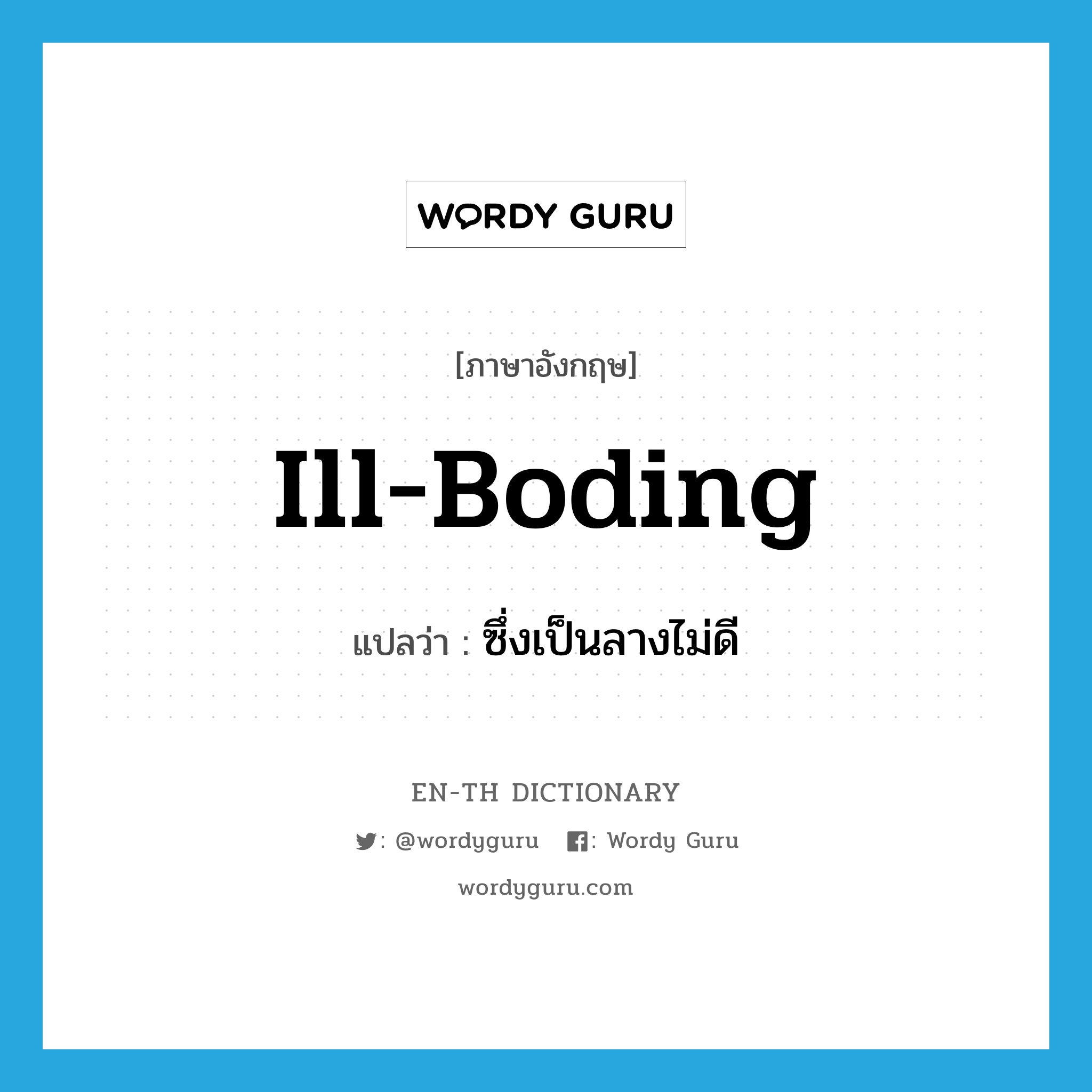 WORDY GURU

[ภาษาอังกฤษ]

Ill-Boding

แปลว่า : ซึ่งเป็นลางไม่ดี

EN-TH DICTIONARY

: @wordyguru : Wordy Guru

wordyguru.com